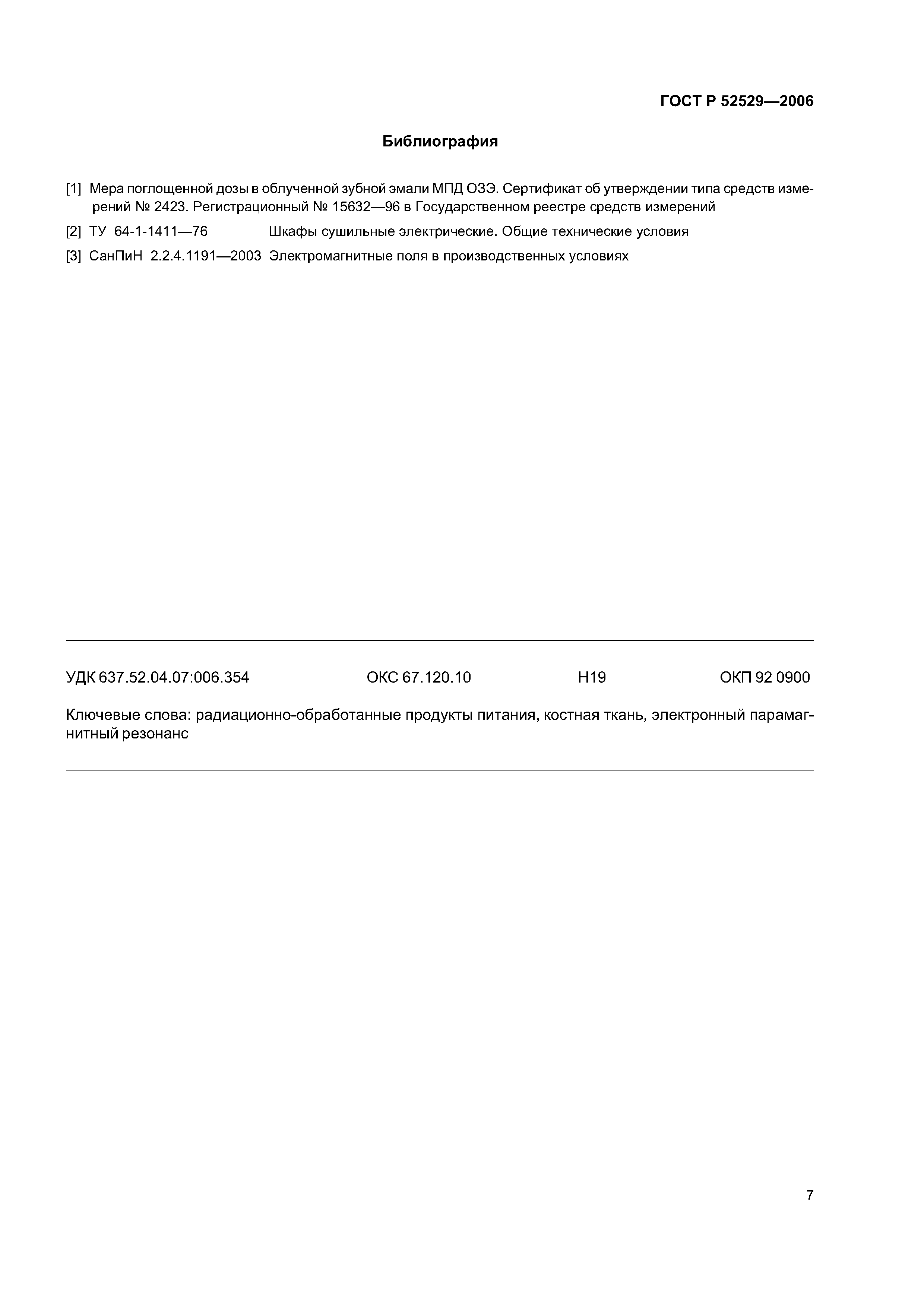 ГОСТ Р 52529—2006

Библиография

[1] Мера поглощенной дозы в облученной зубной эмали МПД ОЗЭ. Сертификат об утверждении типа средств измерений № 2423. Регистрационный № 15632—96 в Государственном реестре средств измерений

[2] ТУ 64-1-1411—76 Шкафы сушильные электрические. Общие технические условия

[3] СанПиН 2.2.4.1191—2003 Электромагнитные поля в производственных условиях

УДК 637.52.04.07:006.354 ОКС 67.120.10 Н19 ОКП 92 0900

Ключевые слова: радиационно-обработанные продукты питания, костная ткань, электронный парамагнитный резонанс

7